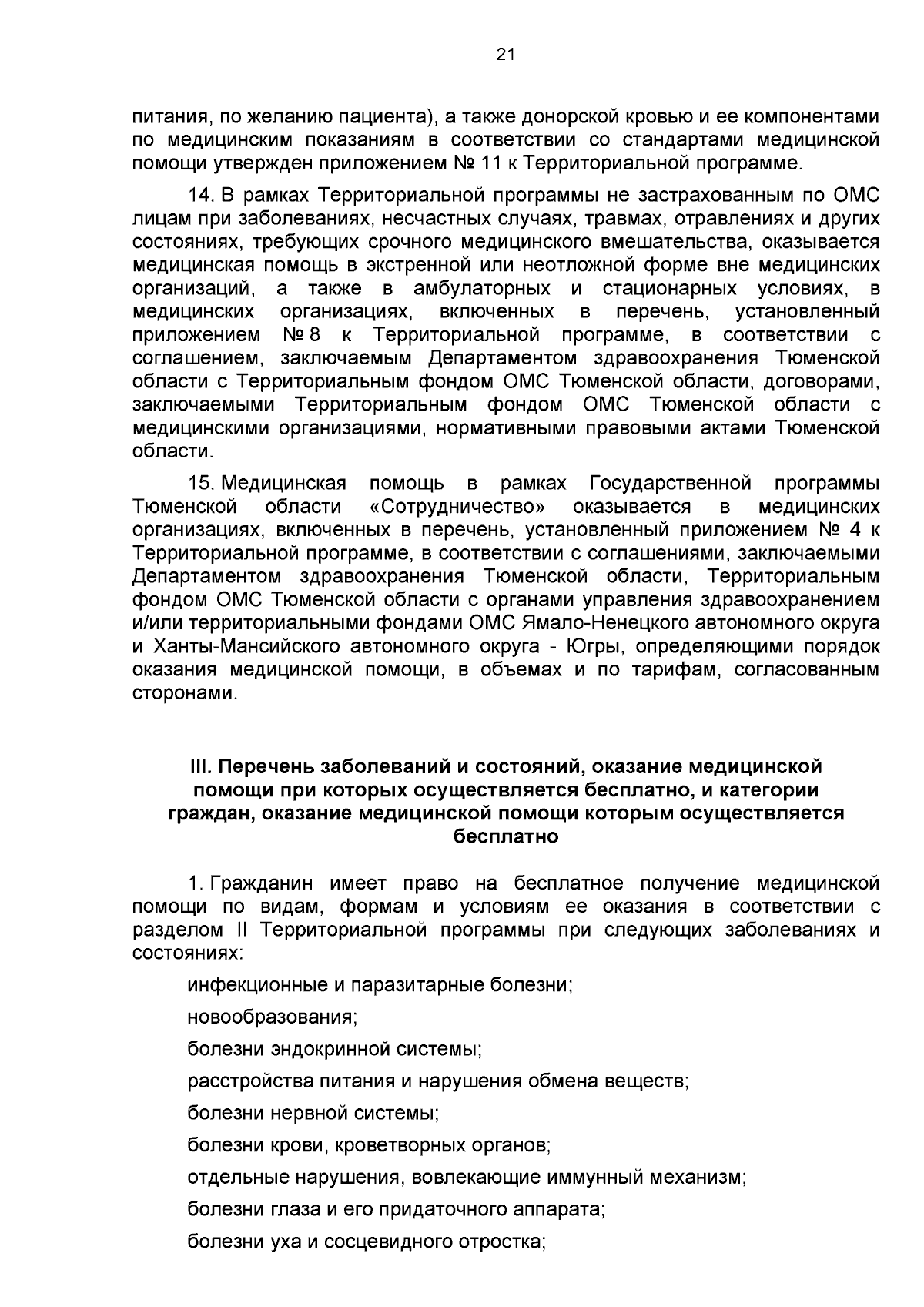 21

питания, по желанию пациента), а также донорской кровью и ее компонентами по медицинским показаниям в соответствии со стандартами медицинской помощи утвержден приложением № 11 к Территориальной программе.

14. В рамках Территориальной программы не застрахованным по ОМС лицам при заболеваниях, несчастных случаях, травмах, отравлениях и других состояниях, требующих срочного медицинского вмешательства, оказывается медицинская помощь в экстренной или неотложной форме вне медицинских организаций, а также в амбулаторных и стационарных условиях, в медицинских организациях, включенных в перечень, установленный приложением № 8 к Территориальной программе, в соответствии с соглашением, заключаемым Департаментом здравоохранения Тюменской области с Территориальным фондом ОМС Тюменской области, договорами, заключаемыми Территориальным фондом ОМС Тюменской области с медицинскими организациями, нормативными правовыми актами Тюменской области.

15. Медицинская помощь в рамках Государственной программы Тюменской области «Сотрудничество» оказывается в медицинских организациях, включенных в перечень, установленный приложением № 4 к Территориальной программе, в соответствии с соглашениями, заключаемыми Департаментом здравоохранения Тюменской области, Территориальным фондом ОМС Тюменской области с органами управления здравоохранением и/или территориальными фондами ОМС Ямало-Ненецкого автономного округа и Ханты-Мансийского автономного округа - Югры, определяющими порядок оказания медицинской помощи, в объемах и по тарифам, согласованным сторонами.

III. Перечень заболеваний и состояний, оказание медицинской помощи при которых осуществляется бесплатно, и категории граждан, оказание медицинской помощи которым осуществляется бесплатно

1. Гражданин имеет право на бесплатное получение медицинской помощи по видам, формам и условиям ее оказания в соответствии с разделом II Территориальной программы при следующих заболеваниях и состояниях:

инфекционные и паразитарные болезни;

новообразования;

болезни эндокринной системы;

расстройства питания и нарушения обмена веществ;

болезни нервной системы;

болезни крови, кроветворных органов;

отдельные нарушения, вовлекающие иммунный механизм;

болезни глаза и его придаточного аппарата;

болезни уха и сосцевидного отростка;